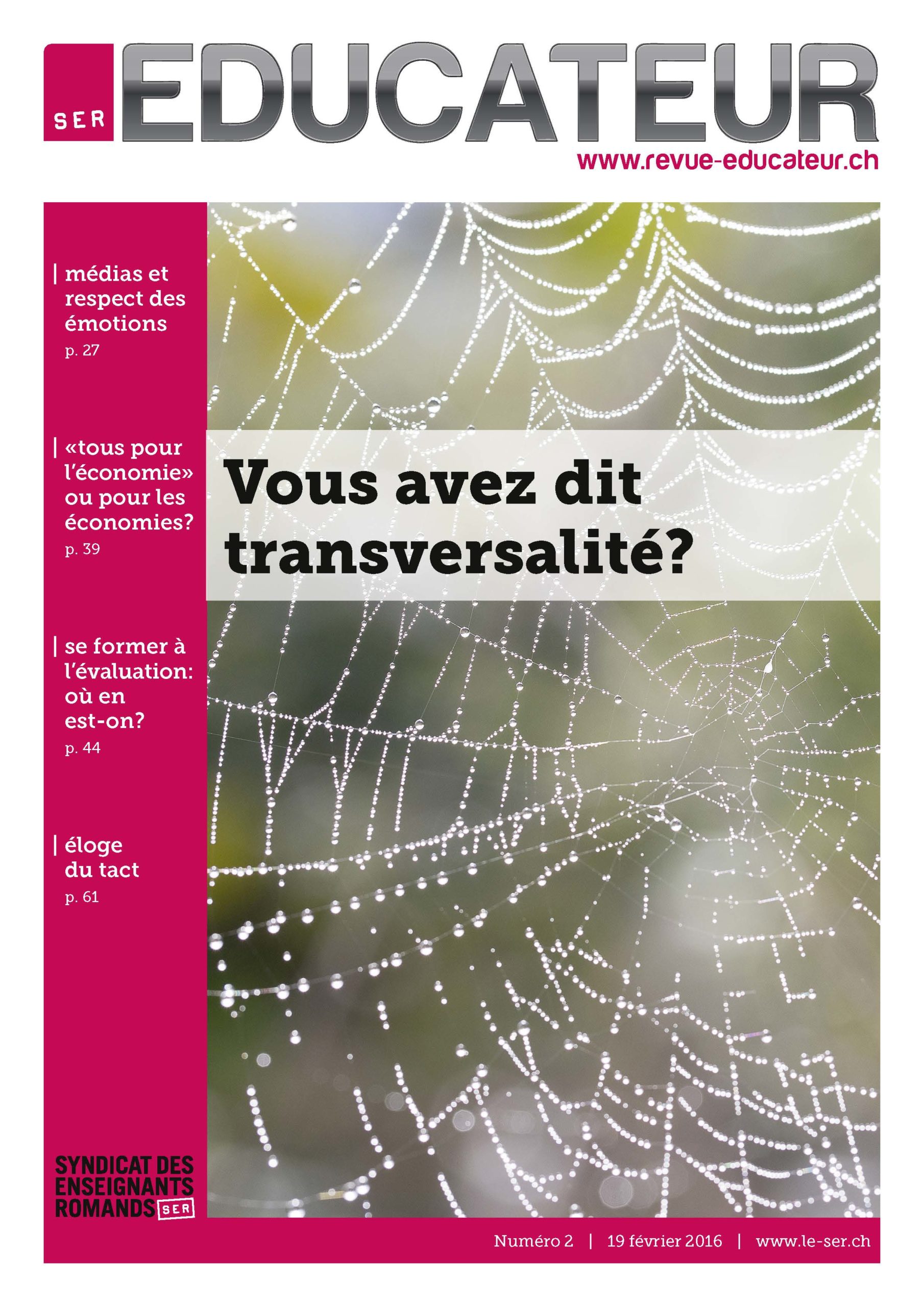 SER EDUCATEUR
www.revue-educateur.ch

| médias et respect des émotions
p. 27

| «tous pour l'économie» ou pour les économies?
p. 39

| se former à l'évaluation: où en est-on?
p. 44

| éloge du tact
p. 61

Vous avez dit transversalité?

SYNDICAT DES ENSEIGNANTS ROMANDS SER

Numéro 2 | 19 février 2016 | www.le-ser.ch